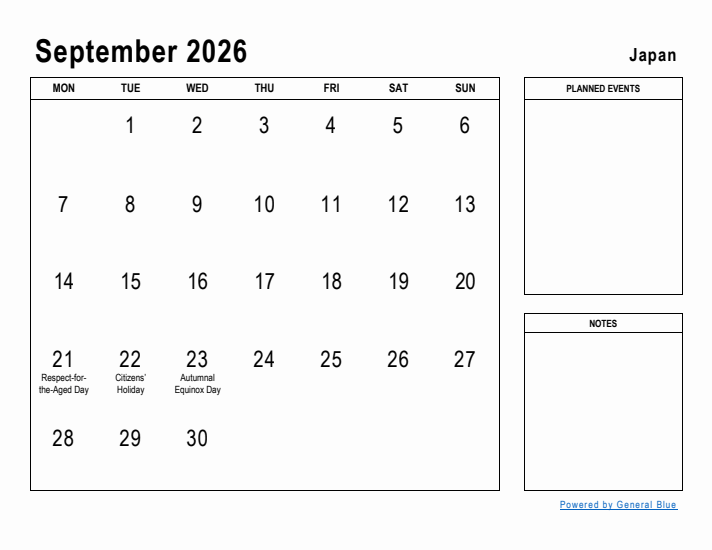 September 2026

Japan

| MON | TUE | WED | THU | FRI | SAT | SUN |
|---|---|---|---|---|---|---|
| | 1 | 2 | 3 | 4 | 5 | 6 |
| 7 | 8 | 9 | 10 | 11 | 12 | 13 |
| 14 | 15 | 16 | 17 | 18 | 19 | 20 |
| 21 Respect-for-the-Aged Day | 22 Citizens' Holiday | 23 Autumnal Equinox Day | 24 | 25 | 26 | 27 |
| 28 | 29 | 30 | | | | |

PLANNED EVENTS

NOTES

Powered by General Blue